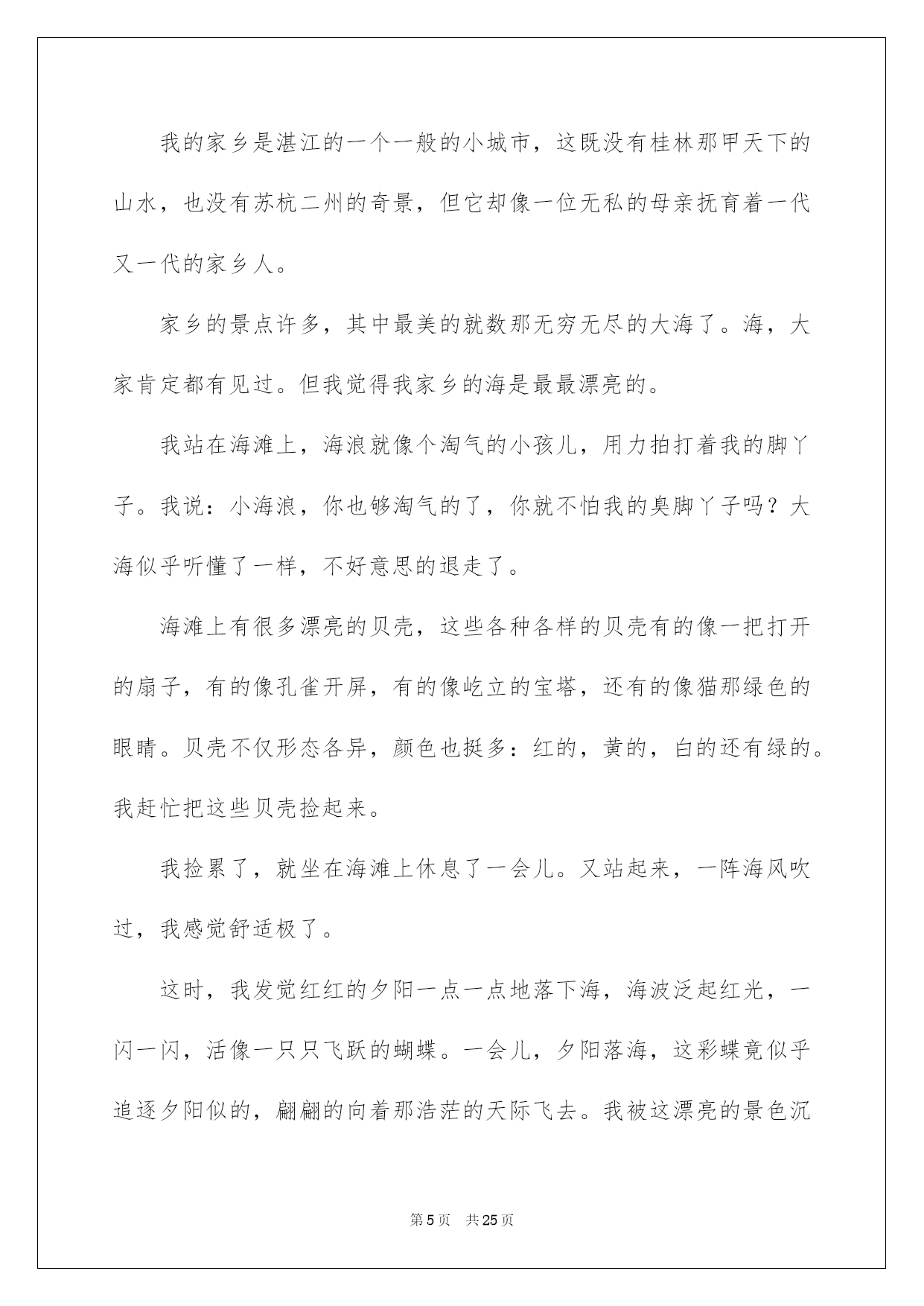 我的家乡是湛江的一个一般的小城市，这既没有桂林那甲天下的山水，也没有苏杭二州的奇景，但它却像一位无私的母亲抚育着一代又一代的家乡人。

家乡的景点许多，其中最美的就数那无穷无尽的大海了。海，大家肯定都有见过。但我觉得我家乡的海是最最漂亮的。

我站在海滩上，海浪就像个淘气的小孩儿，用力拍打着我的脚丫子。我说：小海浪，你也够淘气的了，你就不怕我的臭脚丫子吗？大海似乎听懂了一样，不好意思的退走了。

海滩上有很多漂亮的贝壳，这些各种各样的贝壳有的像一把打开的扇子，有的像孔雀开屏，有的像屹立的宝塔，还有的像猫那绿色的眼睛。贝壳不仅形态各异，颜色也挺多：红的，黄的，白的还有绿的。我赶忙把这些贝壳捡起来。

我捡累了，就坐在海滩上休息了一会儿。又站起来，一阵海风吹过，我感觉舒适极了。

这时，我发觉红红的夕阳一点一点地落下海，海波泛起红光，一闪一闪，活像一只只飞跃的蝴蝶。一会儿，夕阳落海，这彩蝶竟似乎追逐夕阳似的，翩翩的向着那浩茫的天际飞去。我被这漂亮的景色沉

第 5 页　共 25 页